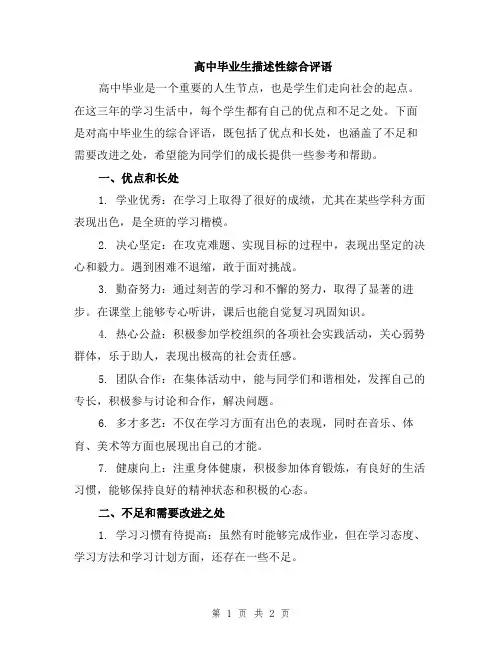 高中毕业生描述性综合评语

高中毕业是一个重要的人生节点，也是学生们走向社会的起点。在这三年的学习生活中，每个学生都有自己的优点和不足之处。下面是对高中毕业生的综合评语，既包括了优点和长处，也涵盖了不足和需要改进之处，希望能为同学们的成长提供一些参考和帮助。

一、优点和长处

1. 学业优秀：在学习上取得了很好的成绩，尤其在某些学科方面表现出色，是全班的学习楷模。

2. 决心坚定：在攻克难题、实现目标的过程中，表现出坚定的决心和毅力。遇到困难不退缩，敢于面对挑战。

3. 勤奋努力：通过刻苦的学习和不懈的努力，取得了显著的进步。在课堂上能够专心听讲，课后也能自觉复习巩固知识。

4. 热心公益：积极参加学校组织的各项社会实践活动，关心弱势群体，乐于助人，表现出极高的社会责任感。

5. 团队合作：在集体活动中，能与同学们和谐相处，发挥自己的专长，积极参与讨论和合作，解决问题。

6. 多才多艺：不仅在学习方面有出色的表现，同时在音乐、体育、美术等方面也展现出自己的才能。

7. 健康向上：注重身体健康，积极参加体育锻炼，有良好的生活习惯，能够保持良好的精神状态和积极的心态。

二、不足和需要改进之处

1. 学习习惯有待提高：虽然有时能够完成作业，但在学习态度、学习方法和学习计划方面，还存在一些不足。

第 1 页 共 2 页